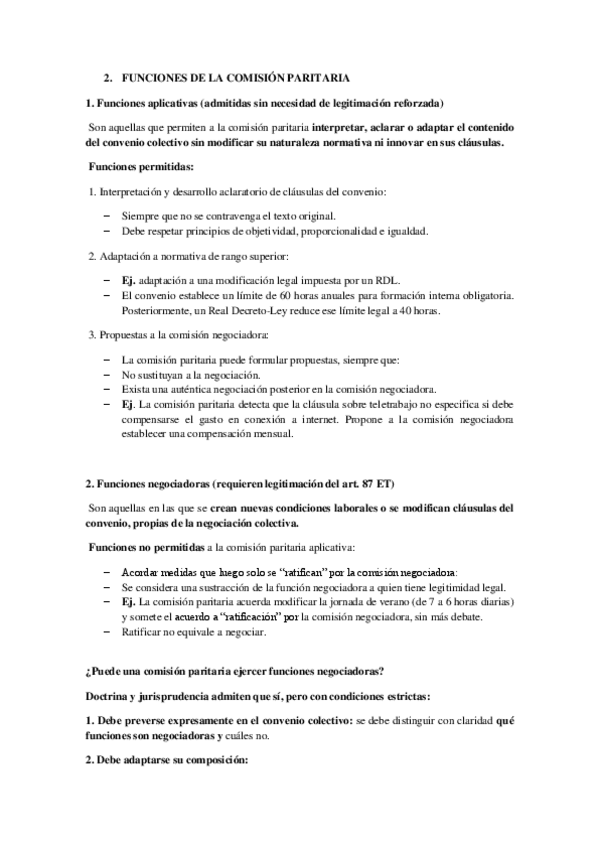 2. FUNCIONES DE LA COMISIÓN PARITARIA

1. Funciones aplicativas (admitidas sin necesidad de legitimación reforzada)

Son aquellas que permiten a la comisión paritaria interpretar, aclarar o adaptar el contenido del convenio colectivo sin modificar su naturaleza normativa ni innovar en sus cláusulas.

Funciones permitidas:

1. Interpretación y desarrollo aclaratorio de cláusulas del convenio:

– Siempre que no se contravenga el texto original.
– Debe respetar principios de objetividad, proporcionalidad e igualdad.

2. Adaptación a normativa de rango superior:

– Ej. adaptación a una modificación legal impuesta por un RDL.
– El convenio establece un límite de 60 horas anuales para formación interna obligatoria. Posteriormente, un Real Decreto-Ley reduce ese límite legal a 40 horas.

3. Propuestas a la comisión negociadora:

– La comisión paritaria puede formular propuestas, siempre que:
– No sustituyan a la negociación.
– Exista una auténtica negociación posterior en la comisión negociadora.
– Ej. La comisión paritaria detecta que la cláusula sobre teletrabajo no especifica si debe compensarse el gasto en conexión a internet. Propone a la comisión negociadora establecer una compensación mensual.

2. Funciones negociadoras (requieren legitimación del art. 87 ET)

Son aquellas en las que se crean nuevas condiciones laborales o se modifican cláusulas del convenio, propias de la negociación colectiva.

Funciones no permitidas a la comisión paritaria aplicativa:

– Acordar medidas que luego solo se "ratifican" por la comisión negociadora:
– Se considera una sustracción de la función negociadora a quien tiene legitimidad legal.
– Ej. La comisión paritaria acuerda modificar la jornada de verano (de 7 a 6 horas diarias) y somete el acuerdo a "ratificación" por la comisión negociadora, sin más debate.
– Ratificar no equivale a negociar.

¿Puede una comisión paritaria ejercer funciones negociadoras?

Doctrina y jurisprudencia admiten que sí, pero con condiciones estrictas:

1. Debe preverse expresamente en el convenio colectivo: se debe distinguir con claridad qué funciones son negociadoras y cuáles no.

2. Debe adaptarse su composición: